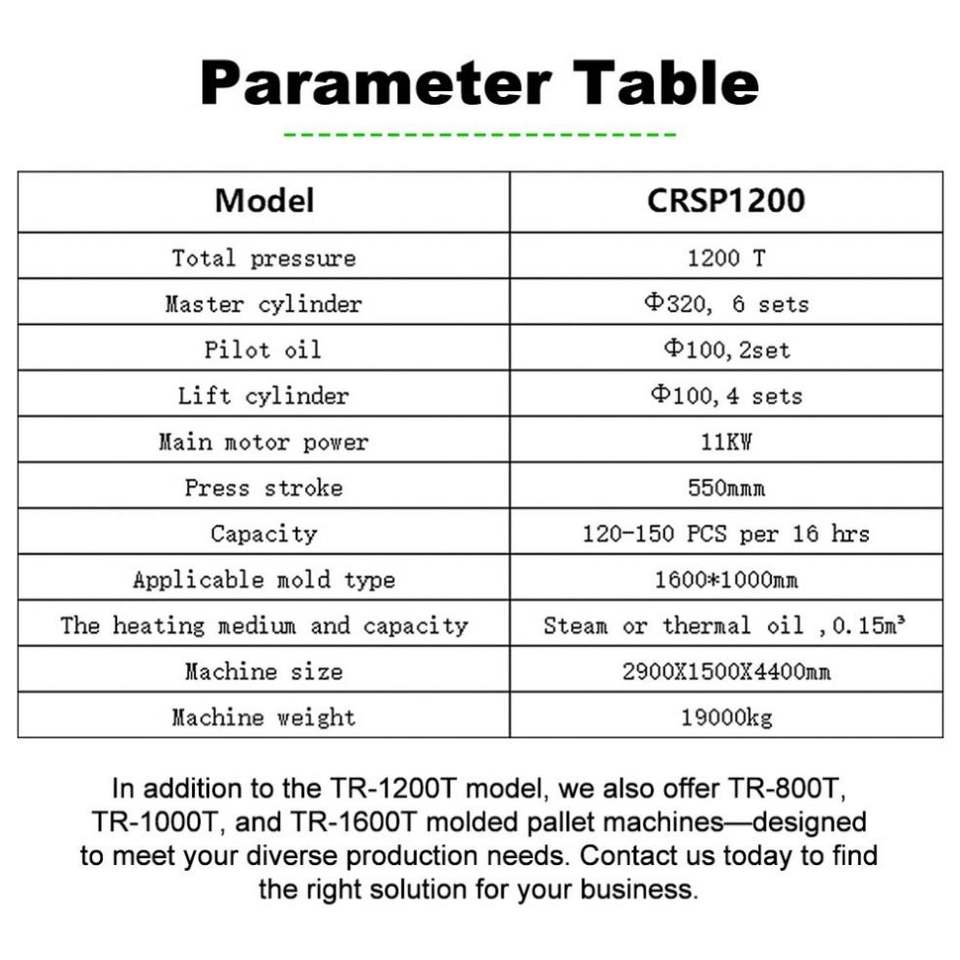 Parameter Table

| Model | CRSP1200 |
|---|---|
| Total pressure | 1200 T |
| Master cylinder | Φ320, 6 sets |
| Pilot oil | Φ100, 2set |
| Lift cylinder | Φ100, 4 sets |
| Main motor power | 11KW |
| Press stroke | 550mmm |
| Capacity | 120-150 PCS per 16 hrs |
| Applicable mold type | 1600*1000mm |
| The heating medium and capacity | Steam or thermal oil , 0.15m³ |
| Machine size | 2900X1500X4400mm |
| Machine weight | 19000kg |

In addition to the TR-1200T model, we also offer TR-800T, TR-1000T, and TR-1600T molded pallet machines—designed to meet your diverse production needs. Contact us today to find the right solution for your business.